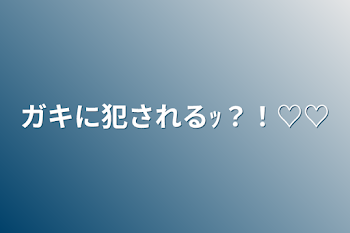 ガキに犯されるｯ？！♡♡